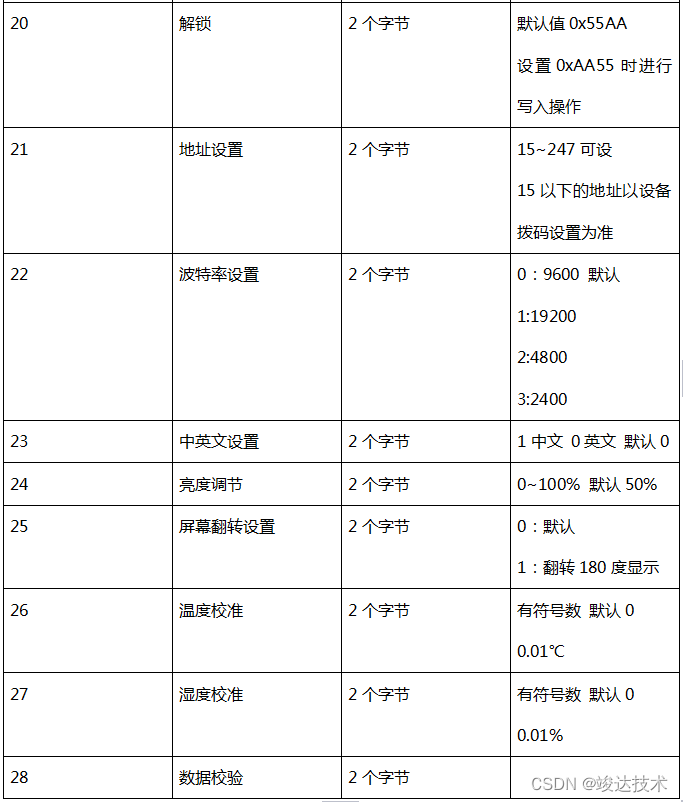 | 20 | 解锁 | 2 个字节 | 默认值 0x55AA 设置 0xAA55 时进行写入操作 |
|---|---|---|---|
| 21 | 地址设置 | 2 个字节 | 15~247 可设 15 以下的地址以设备拨码设置为准 |
| 22 | 波特率设置 | 2 个字节 | 0：9600 默认 1:19200 2:4800 3:2400 |
| 23 | 中英文设置 | 2 个字节 | 1 中文 0 英文 默认 0 |
| 24 | 亮度调节 | 2 个字节 | 0~100% 默认 50% |
| 25 | 屏幕翻转设置 | 2 个字节 | 0：默认 1：翻转 180 度显示 |
| 26 | 温度校准 | 2 个字节 | 有符号数 默认 0 0.01℃ |
| 27 | 湿度校准 | 2 个字节 | 有符号数 默认 0 0.01% |
| 28 | 数据校验 | 2 个字节 | |

CSDN @竣达技术